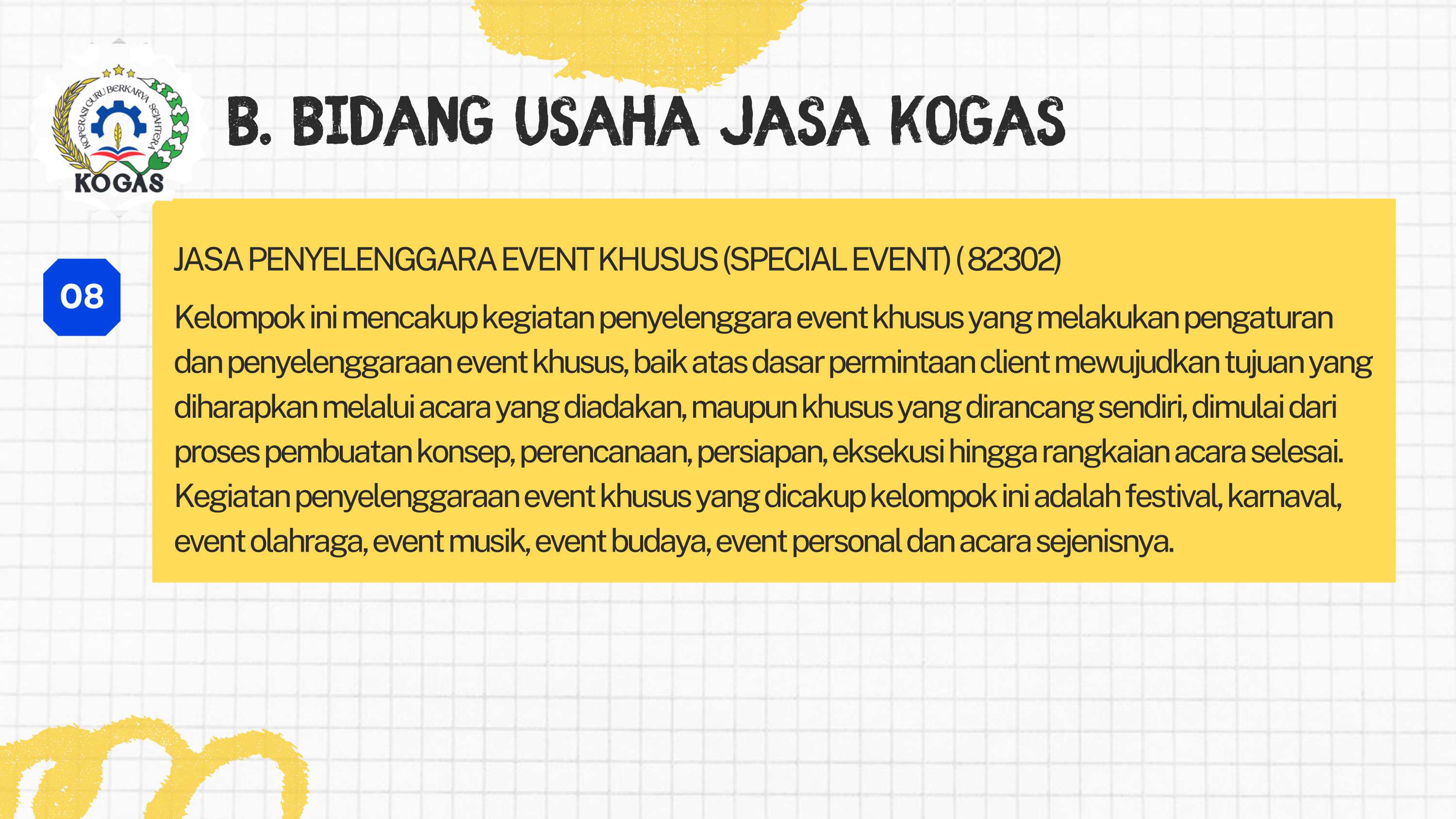 KOPERASI GURU BERKARYA SEJAHTERA
KOGAS

B. BIDANG USAHA JASA KOGAS

08

JASA PENYELENGGARA EVENT KHUSUS (SPECIAL EVENT) ( 82302)

Kelompok ini mencakup kegiatan penyelenggara event khusus yang melakukan pengaturan dan penyelenggaraan event khusus, baik atas dasar permintaan client mewujudkan tujuan yang diharapkan melalui acara yang diadakan, maupun khusus yang dirancang sendiri, dimulai dari proses pembuatan konsep, perencanaan, persiapan, eksekusi hingga rangkaian acara selesai. Kegiatan penyelenggaraan event khusus yang dicakup kelompok ini adalah festival, karnaval, event olahraga, event musik, event budaya, event personal dan acara sejenisnya.